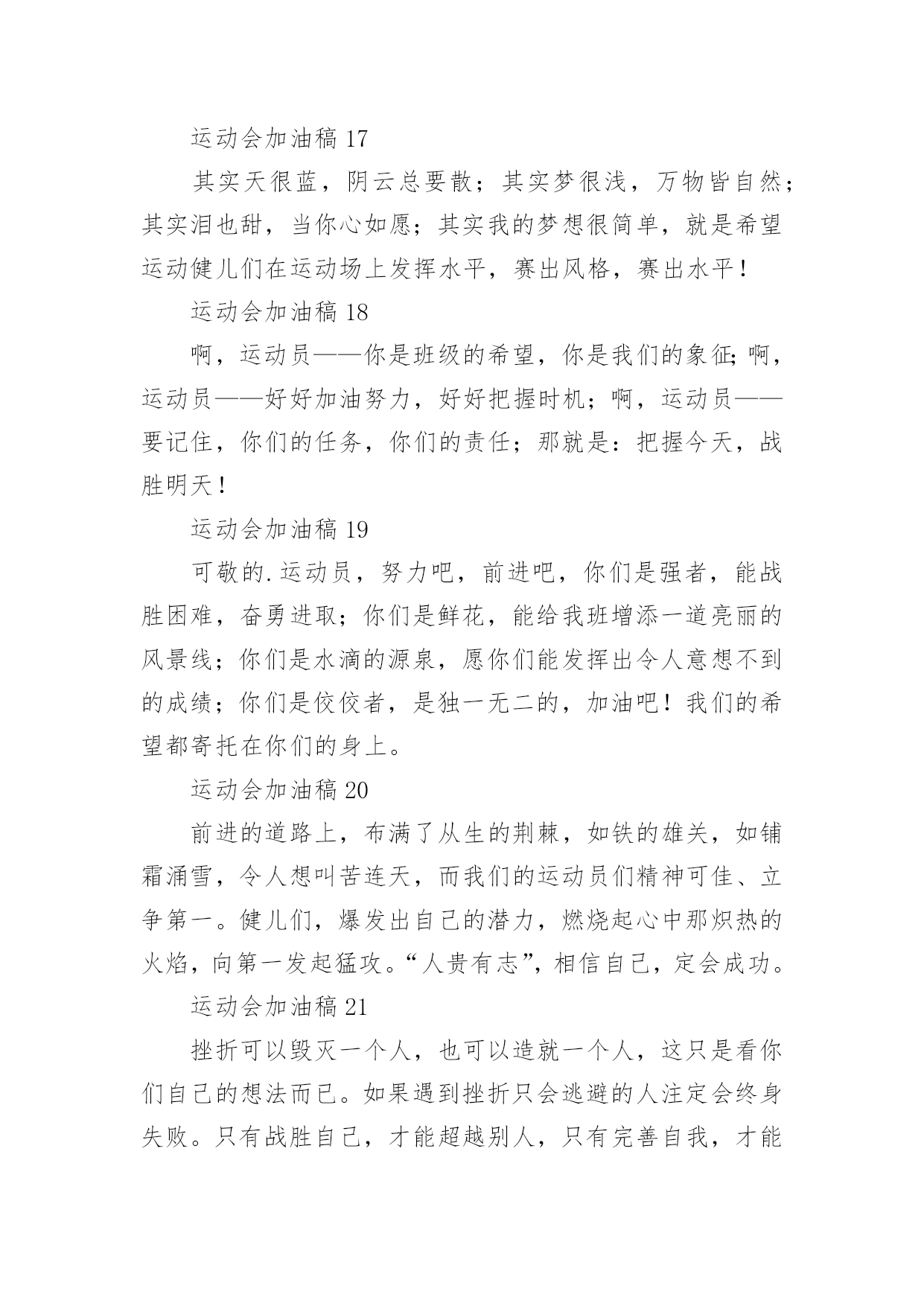 运动会加油稿 17

其实天很蓝，阴云总要散；其实梦很浅，万物皆自然；其实泪也甜，当你心如愿；其实我的梦想很简单，就是希望运动健儿们在运动场上发挥水平，赛出风格，赛出水平！

运动会加油稿 18

啊，运动员——你是班级的希望，你是我们的象征;啊，运动员——好好加油努力，好好把握时机；啊，运动员——要记住，你们的任务，你们的责任；那就是：把握今天，战胜明天！

运动会加油稿 19

可敬的.运动员，努力吧，前进吧，你们是强者，能战胜困难，奋勇进取；你们是鲜花，能给我班增添一道亮丽的风景线；你们是水滴的源泉，愿你们能发挥出令人意想不到的成绩；你们是佼佼者，是独一无二的，加油吧！我们的希望都寄托在你们的身上。

运动会加油稿 20

前进的道路上，布满了从生的荆棘，如铁的雄关，如铺霜涌雪，令人想叫苦连天，而我们的运动员们精神可佳、立争第一。健儿们，爆发出自己的潜力，燃烧起心中那炽热的火焰，向第一发起猛攻。“人贵有志”，相信自己，定会成功。

运动会加油稿 21

挫折可以毁灭一个人，也可以造就一个人，这只是看你们自己的想法而已。如果遇到挫折只会逃避的人注定会终身失败。只有战胜自己，才能超越别人，只有完善自我，才能